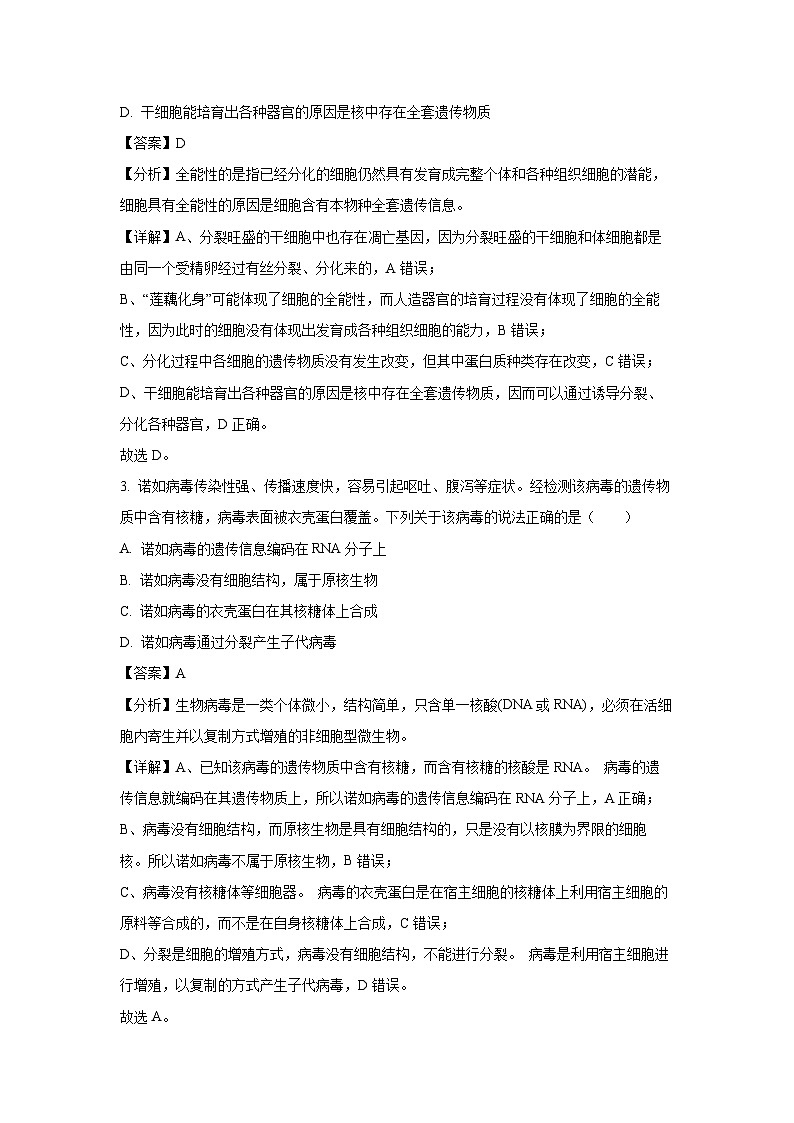 D. 干细胞能培育出各种器官的原因是核中存在全套遗传物质

【答案】D

【分析】全能性的是指已经分化的细胞仍然具有发育成完整个体和各种组织细胞的潜能，细胞具有全能性的原因是细胞含有本物种全套遗传信息。

【详解】A、分裂旺盛的干细胞中也存在凋亡基因，因为分裂旺盛的干细胞和体细胞都是由同一个受精卵经过有丝分裂、分化来的，A 错误；

B、“莲藕化身”可能体现了细胞的全能性，而人造器官的培育过程没有体现了细胞的全能性，因为此时的细胞没有体现出发育成各种组织细胞的能力，B 错误；

C、分化过程中各细胞的遗传物质没有发生改变，但其中蛋白质种类存在改变，C 错误；

D、干细胞能培育出各种器官的原因是核中存在全套遗传物质，因而可以通过诱导分裂、分化各种器官，D 正确。

故选 D。

3. 诺如病毒传染性强、传播速度快，容易引起呕吐、腹泻等症状。经检测该病毒的遗传物质中含有核糖，病毒表面被衣壳蛋白覆盖。下列关于该病毒的说法正确的是（　　）

A. 诺如病毒的遗传信息编码在 RNA 分子上

B. 诺如病毒没有细胞结构，属于原核生物

C. 诺如病毒的衣壳蛋白在其核糖体上合成

D. 诺如病毒通过分裂产生子代病毒

【答案】A

【分析】生物病毒是一类个体微小，结构简单，只含单一核酸(DNA 或 RNA)，必须在活细胞内寄生并以复制方式增殖的非细胞型微生物。

【详解】A、已知该病毒的遗传物质中含有核糖，而含有核糖的核酸是 RNA。 病毒的遗传信息就编码在其遗传物质上，所以诺如病毒的遗传信息编码在 RNA 分子上，A 正确；

B、病毒没有细胞结构，而原核生物是具有细胞结构的，只是没有以核膜为界限的细胞核。所以诺如病毒不属于原核生物，B 错误；

C、病毒没有核糖体等细胞器。 病毒的衣壳蛋白是在宿主细胞的核糖体上利用宿主细胞的原料等合成的，而不是在自身核糖体上合成，C 错误；

D、分裂是细胞的增殖方式，病毒没有细胞结构，不能进行分裂。 病毒是利用宿主细胞进行增殖，以复制的方式产生子代病毒，D 错误。

故选 A。